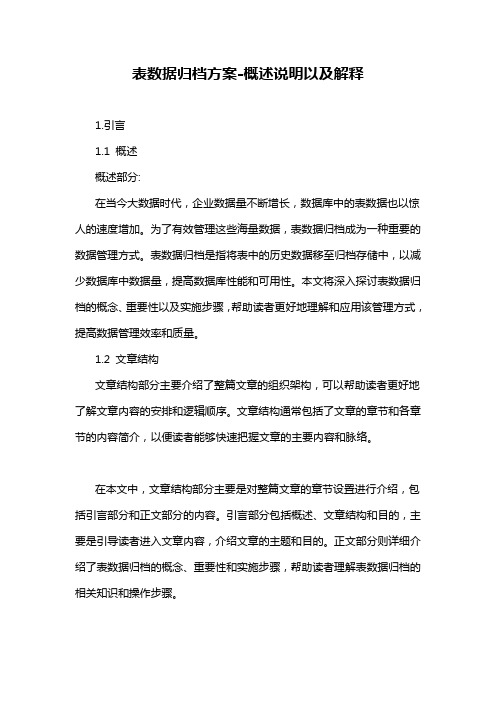 表数据归档方案-概述说明以及解释

1.引言

1.1 概述

概述部分:

在当今大数据时代，企业数据量不断增长，数据库中的表数据也以惊人的速度增加。为了有效管理这些海量数据，表数据归档成为一种重要的数据管理方式。表数据归档是指将表中的历史数据移至归档存储中，以减少数据库中数据量，提高数据库性能和可用性。本文将深入探讨表数据归档的概念、重要性以及实施步骤，帮助读者更好地理解和应用该管理方式，提高数据管理效率和质量。

1.2 文章结构

文章结构部分主要介绍了整篇文章的组织架构，可以帮助读者更好地了解文章内容的安排和逻辑顺序。文章结构通常包括了文章的章节和各章节的内容简介，以便读者能够快速把握文章的主要内容和脉络。

在本文中，文章结构部分主要是对整篇文章的章节设置进行介绍，包括引言部分和正文部分的内容。引言部分包括概述、文章结构和目的，主要是引导读者进入文章内容，介绍文章的主题和目的。正文部分则详细介绍了表数据归档的概念、重要性和实施步骤，帮助读者理解表数据归档的相关知识和操作步骤。